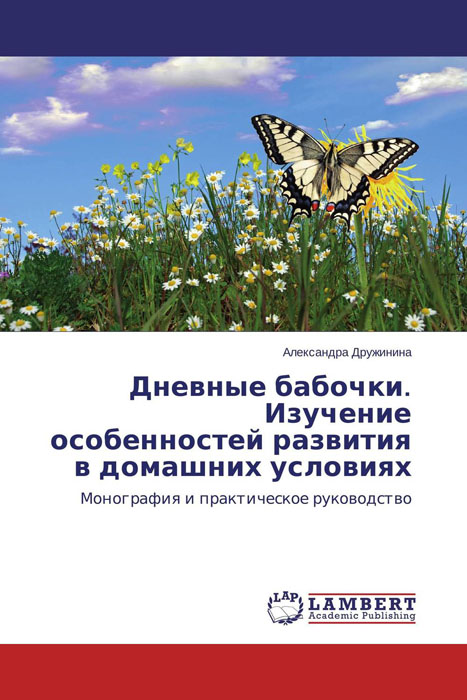 Александра Дружинина

Дневные бабочки. Изучение особенностей развития в домашних условиях

Монография и практическое руководство

LAP LAMBERT Academic Publishing